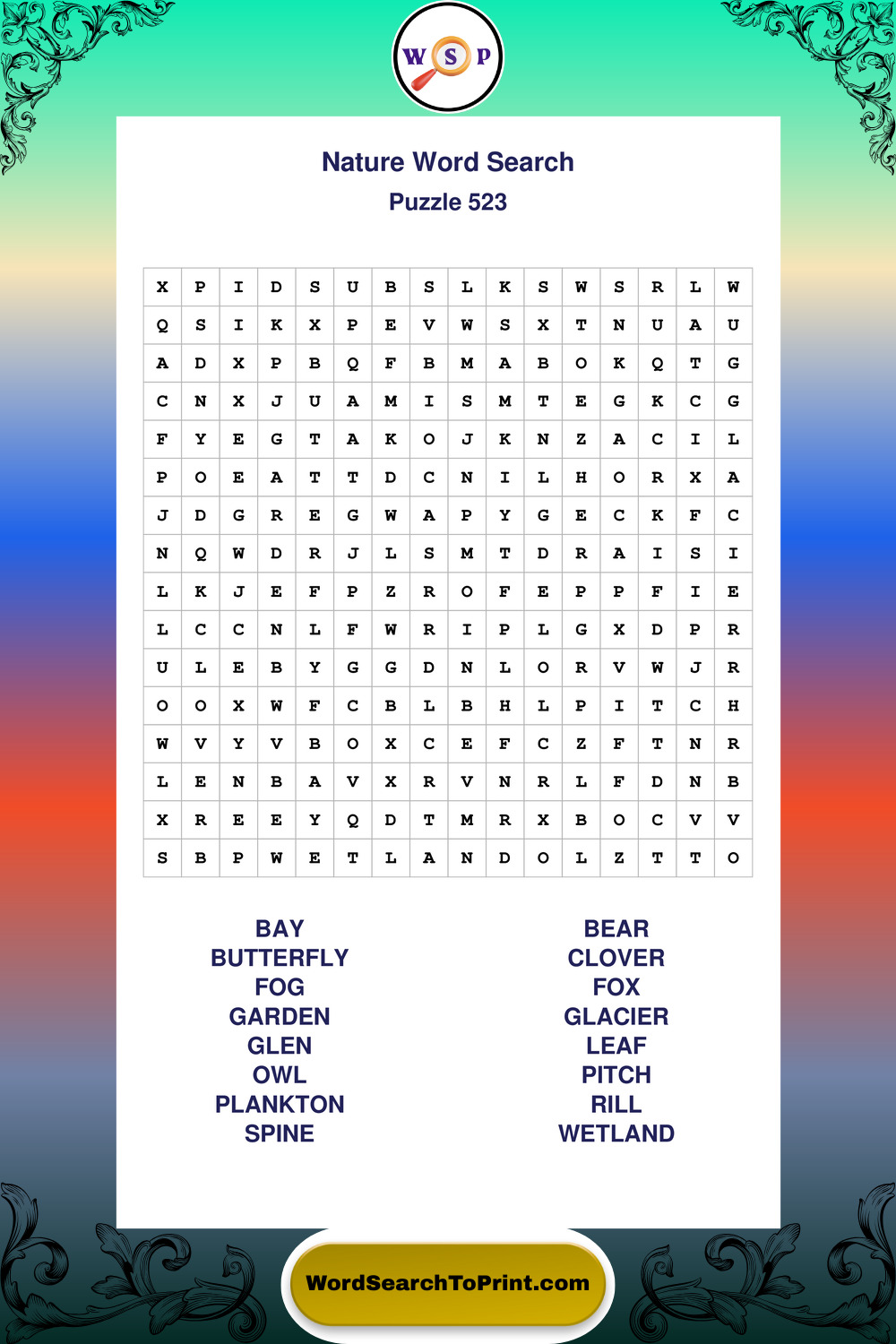 W S P

Nature Word Search
Puzzle 523

| X | P | I | D | S | U | B | S | L | K | S | W | S | R | L | W |
|---|---|---|---|---|---|---|---|---|---|---|---|---|---|---|---|
| Q | S | I | K | X | P | E | V | W | S | X | T | N | U | A | U |
| A | D | X | P | B | Q | F | B | M | A | B | O | K | Q | T | G |
| C | N | X | J | U | A | M | I | S | M | T | E | G | K | C | G |
| F | Y | E | G | T | A | K | O | J | K | N | Z | A | C | I | L |
| P | O | E | A | T | T | D | C | N | I | L | H | O | R | X | A |
| J | D | G | R | E | G | W | A | P | Y | G | E | C | K | F | C |
| N | Q | W | D | R | J | L | S | M | T | D | R | A | I | S | I |
| L | K | J | E | F | P | Z | R | O | F | E | P | P | F | I | E |
| L | C | C | N | L | F | W | R | I | P | L | G | X | D | P | R |
| U | L | E | B | Y | G | G | D | N | L | O | R | V | W | J | R |
| O | O | X | W | F | C | B | L | B | H | L | P | I | T | C | H |
| W | V | Y | V | B | O | X | C | E | F | C | Z | F | T | N | R |
| L | E | N | B | A | V | X | R | V | N | R | L | F | D | N | B |
| X | R | E | E | Y | Q | D | T | M | R | X | B | O | C | V | V |
| S | B | P | W | E | T | L | A | N | D | O | L | Z | T | T | O |

BAY
BUTTERFLY
FOG
GARDEN
GLEN
OWL
PLANKTON
SPINE

BEAR
CLOVER
FOX
GLACIER
LEAF
PITCH
RILL
WETLAND

WordSearchToPrint.com